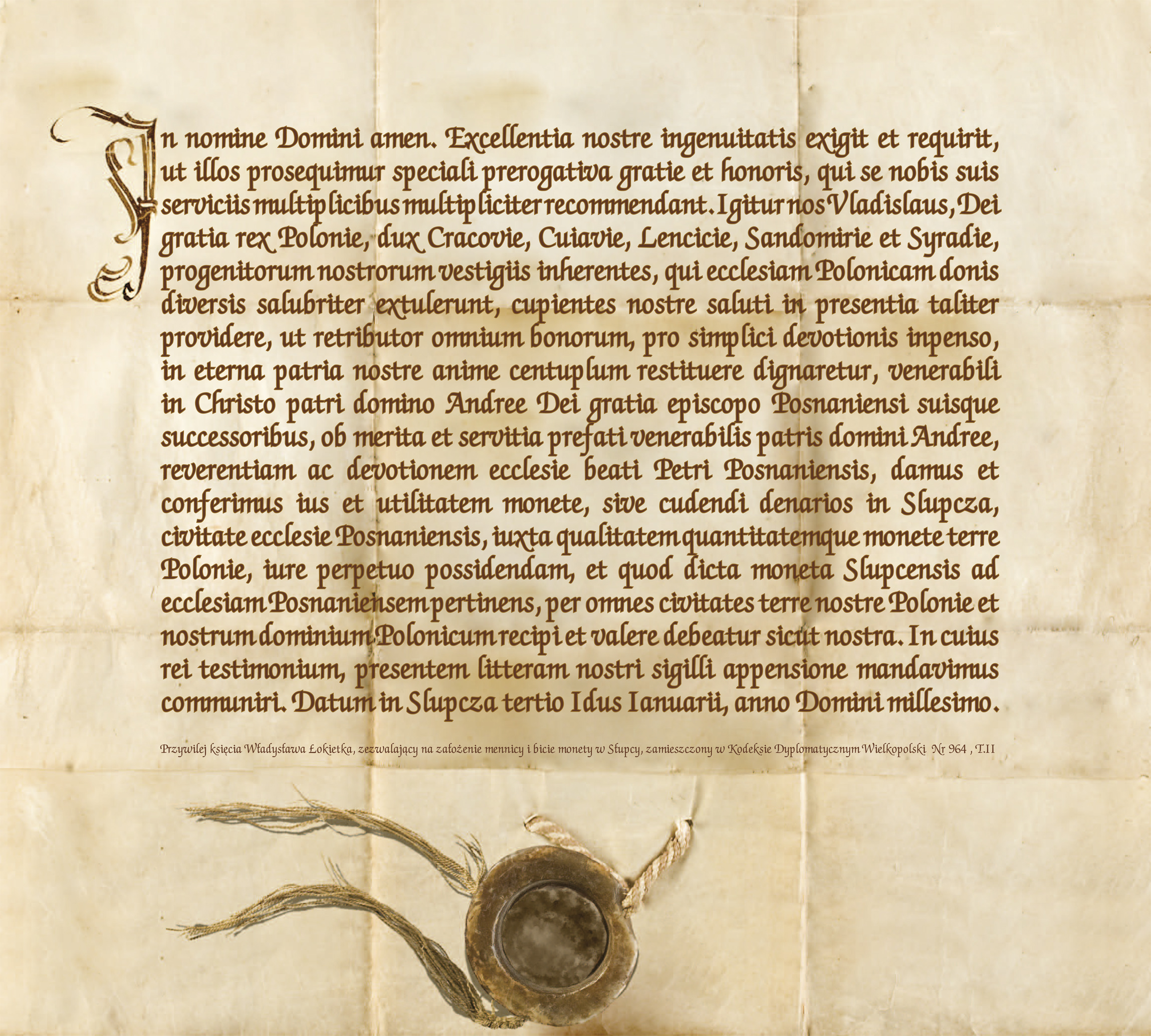 In nomine Domini amen. Excellentia nostre ingenuitatis exigit et requirit, ut illos prosequimur speciali prerogativa gratie et honoris, qui se nobis suis serviciis multiplicibus multipliciter recommendant. Igitur nos Vladislaus, Dei gratia rex Polonie, dux Cracovie, Cuiavie, Lencicie, Sandomirie et Syradie, progenitorum nostrorum vestigiis inherentes, qui ecclesiam Polonicam donis diversis salubriter extulerunt, cupientes nostre saluti in presentia taliter providere, ut retributor omnium bonorum, pro simplici devotionis inpenso, in eterna patria nostre anime centuplum restituere dignaretur, venerabili in Christo patri domino Andree Dei gratia episcopo Posnaniensi suisque successoribus, ob merita et servitia prefati venerabilis patris domini Andree, reverentiam ac devotionem ecclesie beati Petri Posnaniensis, damus et conferimus ius et utilitatem monete, sive cudendi denarios in Slupcza, civitate ecclesie Posnaniensis, iuxta qualitatem quantitatemque monete terre Polonie, iure perpetuo possidendam, et quod dicta moneta Slupcensis ad ecclesiam Posnaniensem pertinens, per omnes civitates terre nostre Polonie et nostrum dominium Polonicum recipi et valere debeatur sicut nostra. In cuius rei testimonium, presentem litteram nostri sigilli appensione mandavimus communiri. Datum in Slupcza tertio Idus Ianuarii, anno Domini millesimo.

Przywilej księcia Władysława Łokietka, zezwalający na założenie mennicy i bicie monety w Słupcy, zamieszczony w Kodeksie Dyplomatycznym Wielkopolski Nr 964 , T.II